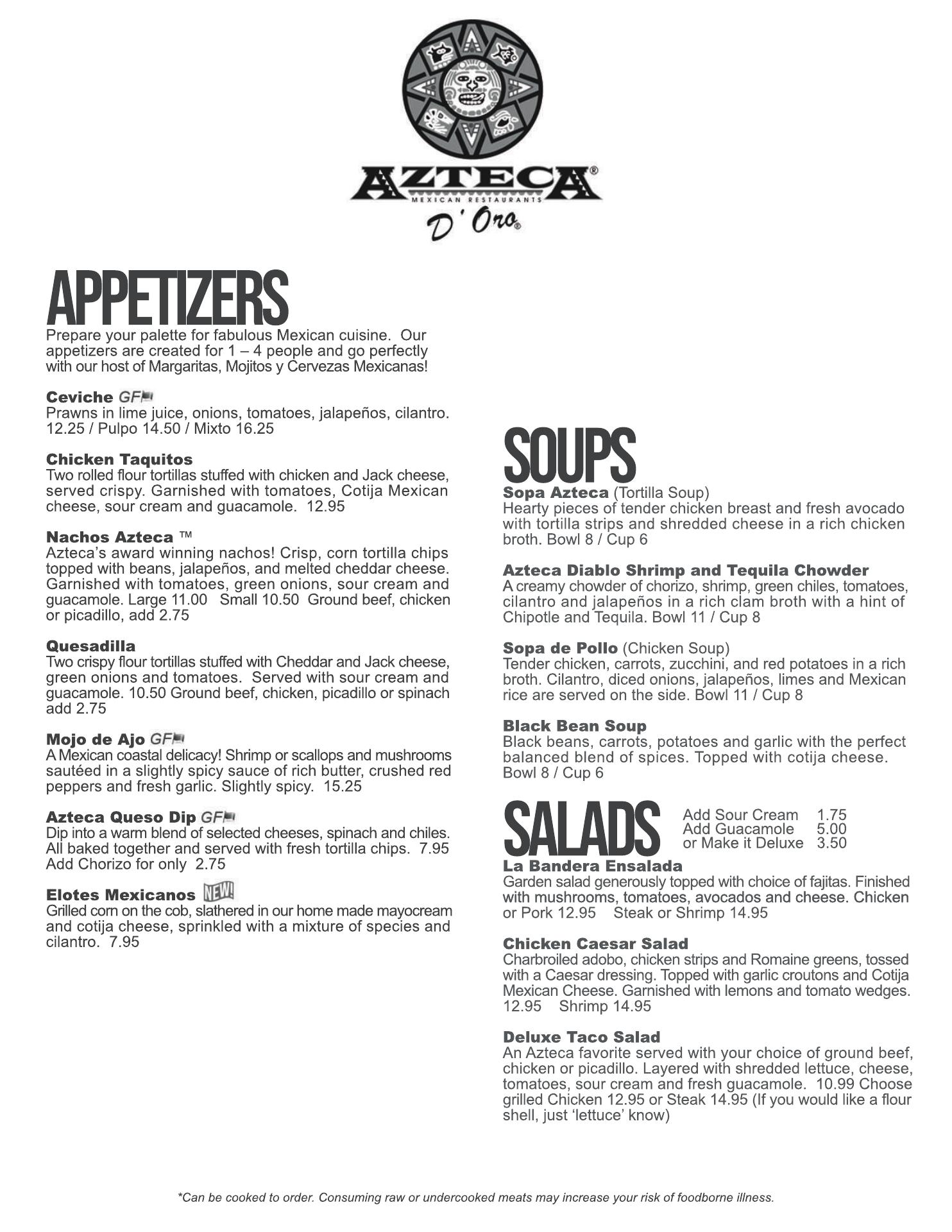 AZTECA®
MEXICAN RESTAURANTS
D' Oro®

APPETIZERS
Prepare your palette for fabulous Mexican cuisine. Our appetizers are created for 1 – 4 people and go perfectly with our host of Margaritas, Mojitos y Cervezas Mexicanas!

Ceviche GF
Prawns in lime juice, onions, tomatoes, jalapeños, cilantro. 12.25 / Pulpo 14.50 / Mixto 16.25

Chicken Taquitos
Two rolled flour tortillas stuffed with chicken and Jack cheese, served crispy. Garnished with tomatoes, Cotija Mexican cheese, sour cream and guacamole. 12.95

Nachos Azteca ™
Azteca's award winning nachos! Crisp, corn tortilla chips topped with beans, jalapeños, and melted cheddar cheese. Garnished with tomatoes, green onions, sour cream and guacamole. Large 11.00 Small 10.50 Ground beef, chicken or picadillo, add 2.75

Quesadilla
Two crispy flour tortillas stuffed with Cheddar and Jack cheese, green onions and tomatoes. Served with sour cream and guacamole. 10.50 Ground beef, chicken, picadillo or spinach add 2.75

Mojo de Ajo GF
A Mexican coastal delicacy! Shrimp or scallops and mushrooms sautéed in a slightly spicy sauce of rich butter, crushed red peppers and fresh garlic. Slightly spicy. 15.25

Azteca Queso Dip GF
Dip into a warm blend of selected cheeses, spinach and chiles. All baked together and served with fresh tortilla chips. 7.95 Add Chorizo for only 2.75

Elotes Mexicanos NEW!
Grilled corn on the cob, slathered in our home made mayocream and cotija cheese, sprinkled with a mixture of species and cilantro. 7.95

SOUPS
Sopa Azteca (Tortilla Soup)
Hearty pieces of tender chicken breast and fresh avocado with tortilla strips and shredded cheese in a rich chicken broth. Bowl 8 / Cup 6

Azteca Diablo Shrimp and Tequila Chowder
A creamy chowder of chorizo, shrimp, green chiles, tomatoes, cilantro and jalapeños in a rich clam broth with a hint of Chipotle and Tequila. Bowl 11 / Cup 8

Sopa de Pollo (Chicken Soup)
Tender chicken, carrots, zucchini, and red potatoes in a rich broth. Cilantro, diced onions, jalapeños, limes and Mexican rice are served on the side. Bowl 11 / Cup 8

Black Bean Soup
Black beans, carrots, potatoes and garlic with the perfect balanced blend of spices. Topped with cotija cheese. Bowl 8 / Cup 6

SALADS
Add Sour Cream 1.75
Add Guacamole 5.00
or Make it Deluxe 3.50

La Bandera Ensalada
Garden salad generously topped with choice of fajitas. Finished with mushrooms, tomatoes, avocados and cheese. Chicken or Pork 12.95 Steak or Shrimp 14.95

Chicken Caesar Salad
Charbroiled adobo, chicken strips and Romaine greens, tossed with a Caesar dressing. Topped with garlic croutons and Cotija Mexican Cheese. Garnished with lemons and tomato wedges. 12.95 Shrimp 14.95

Deluxe Taco Salad
An Azteca favorite served with your choice of ground beef, chicken or picadillo. Layered with shredded lettuce, cheese, tomatoes, sour cream and fresh guacamole. 10.99 Choose grilled Chicken 12.95 or Steak 14.95 (If you would like a flour shell, just 'lettuce' know)

*Can be cooked to order. Consuming raw or undercooked meats may increase your risk of foodborne illness.